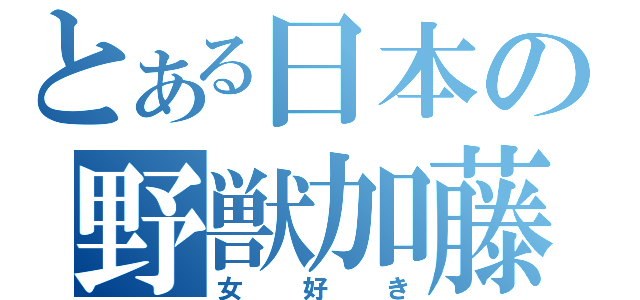 とある日本の
野獣加藤
女好き